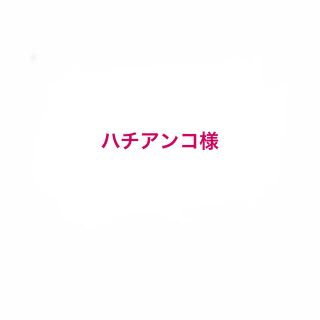 ハチアンコ様